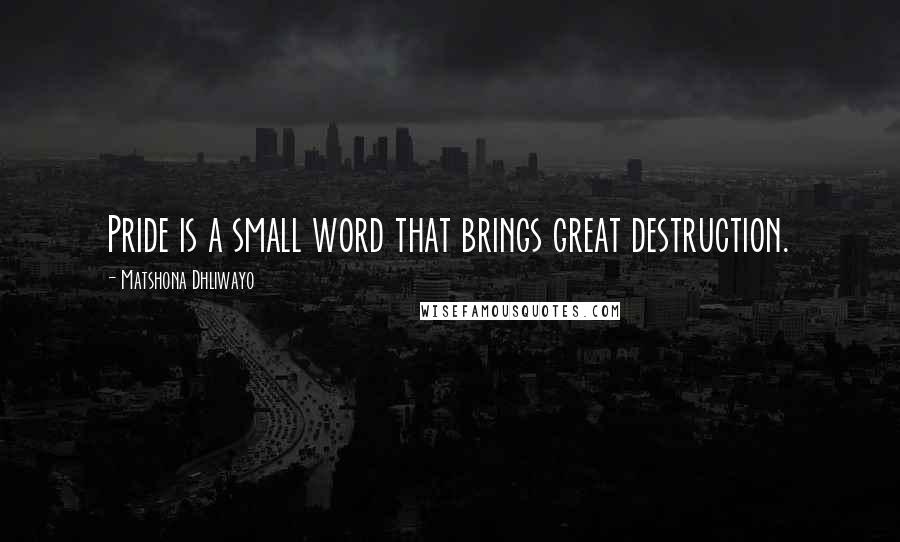 Pride is a small word that brings great destruction.

- Matshona Dhliwayo

WISEFAMOUSQUOTES.COM